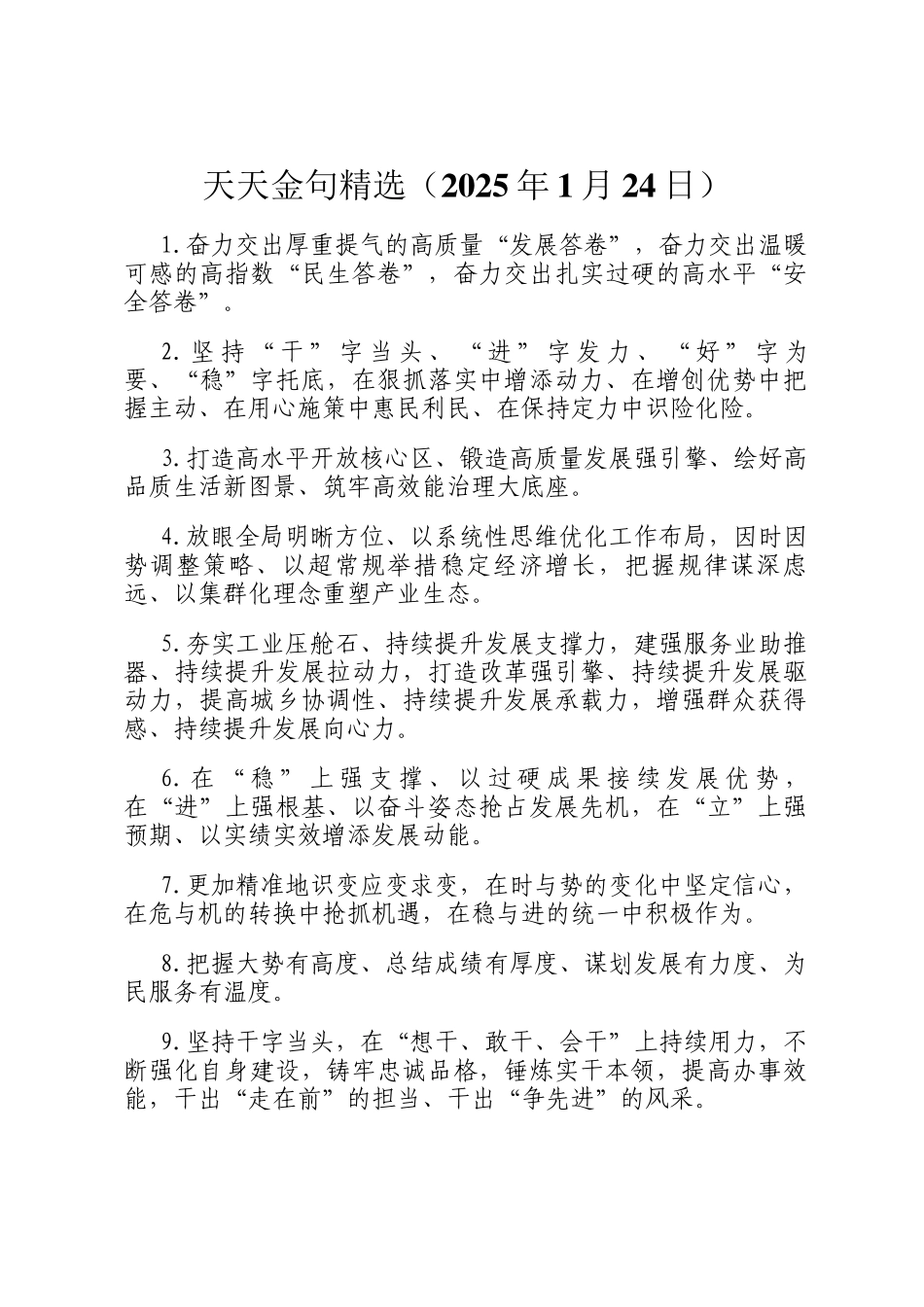 天天金句精选（2025年1月24日）

1.奋力交出厚重提气的高质量“发展答卷”，奋力交出温暖可感的高指数“民生答卷”，奋力交出扎实过硬的高水平“安全答卷”。

2.坚持“干”字当头、“进”字发力、“好”字为要、“稳”字托底，在狠抓落实中增添动力、在增创优势中把握主动、在用心施策中惠民利民、在保持定力中识险化险。

3.打造高水平开放核心区、锻造高质量发展强引擎、绘好高品质生活新图景、筑牢高效能治理大底座。

4.放眼全局明晰方位、以系统性思维优化工作布局，因时因势调整策略、以超常规举措稳定经济增长，把握规律谋深虑远、以集群化理念重塑产业生态。

5.夯实工业压舱石、持续提升发展支撑力，建强服务业助推器、持续提升发展拉动力，打造改革强引擎、持续提升发展驱动力，提高城乡协调性、持续提升发展承载力，增强群众获得感、持续提升发展向心力。

6.在“稳”上强支撑、以过硬成果接续发展优势，在“进”上强根基、以奋斗姿态抢占发展先机，在“立”上强预期、以实绩实效增添发展动能。

7.更加精准地识变应变求变，在时与势的变化中坚定信心，在危与机的转换中抢抓机遇，在稳与进的统一中积极作为。

8.把握大势有高度、总结成绩有厚度、谋划发展有力度、为民服务有温度。

9.坚持干字当头，在“想干、敢干、会干”上持续用力，不断强化自身建设，铸牢忠诚品格，锤炼实干本领，提高办事效能，干出“走在前”的担当、干出“争先进”的风采。